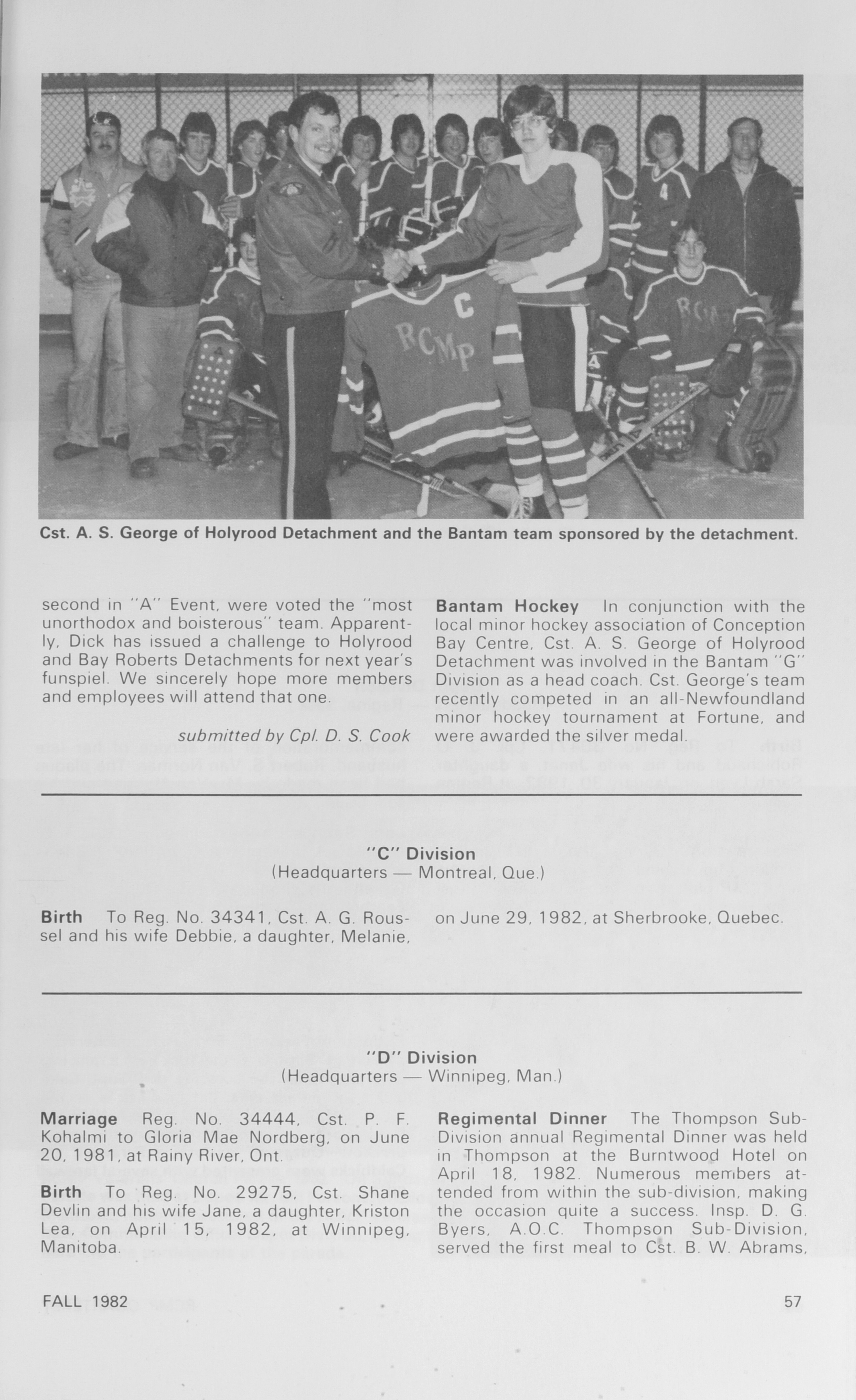 RCMP

C

Cst. A. S. George of Holyrood Detachment and the Bantam team sponsored by the detachment.

second in "A" Event, were voted the "most unorthodox and boisterous" team. Apparently, Dick has issued a challenge to Holyrood and Bay Roberts Detachments for next year's funspiel. We sincerely hope more members and employees will attend that one.

submitted by Cpl. D. S. Cook

Bantam Hockey In conjunction with the local minor hockey association of Conception Bay Centre, Cst. A. S. George of Holyrood Detachment was involved in the Bantam "G" Division as a head coach. Cst. George's team recently competed in an all-Newfoundland minor hockey tournament at Fortune, and were awarded the silver medal.

"C" Division
(Headquarters — Montreal, Que.)

Birth To Reg. No. 34341, Cst. A. G. Roussel and his wife Debbie, a daughter, Melanie, on June 29, 1982, at Sherbrooke, Quebec.

"D" Division
(Headquarters — Winnipeg, Man.)

Marriage Reg. No. 34444, Cst. P. F. Kohalmi to Gloria Mae Nordberg, on June 20, 1981, at Rainy River, Ont.

Birth To Reg. No. 29275, Cst. Shane Devlin and his wife Jane, a daughter, Kriston Lea, on April 15, 1982, at Winnipeg, Manitoba.

Regimental Dinner The Thompson Sub-Division annual Regimental Dinner was held in Thompson at the Burntwood Hotel on April 18, 1982. Numerous members attended from within the sub-division, making the occasion quite a success. Insp. D. G. Byers, A.O.C. Thompson Sub-Division, served the first meal to Cst. B. W. Abrams,

FALL 1982

57